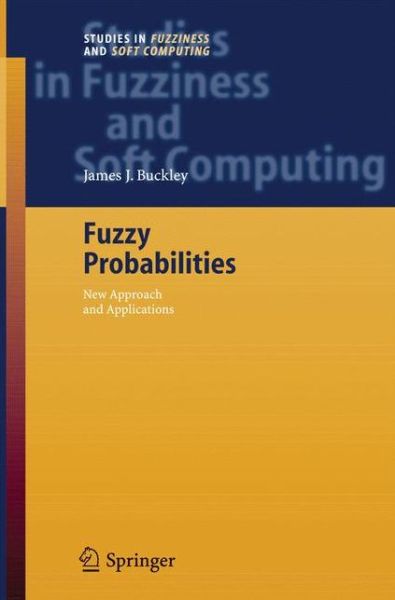 STUDIES IN FUZZINESS AND SOFT COMPUTING

Studies in Fuzziness and Soft Computing

James J. Buckley

Fuzzy Probabilities

New Approach and Applications

Springer